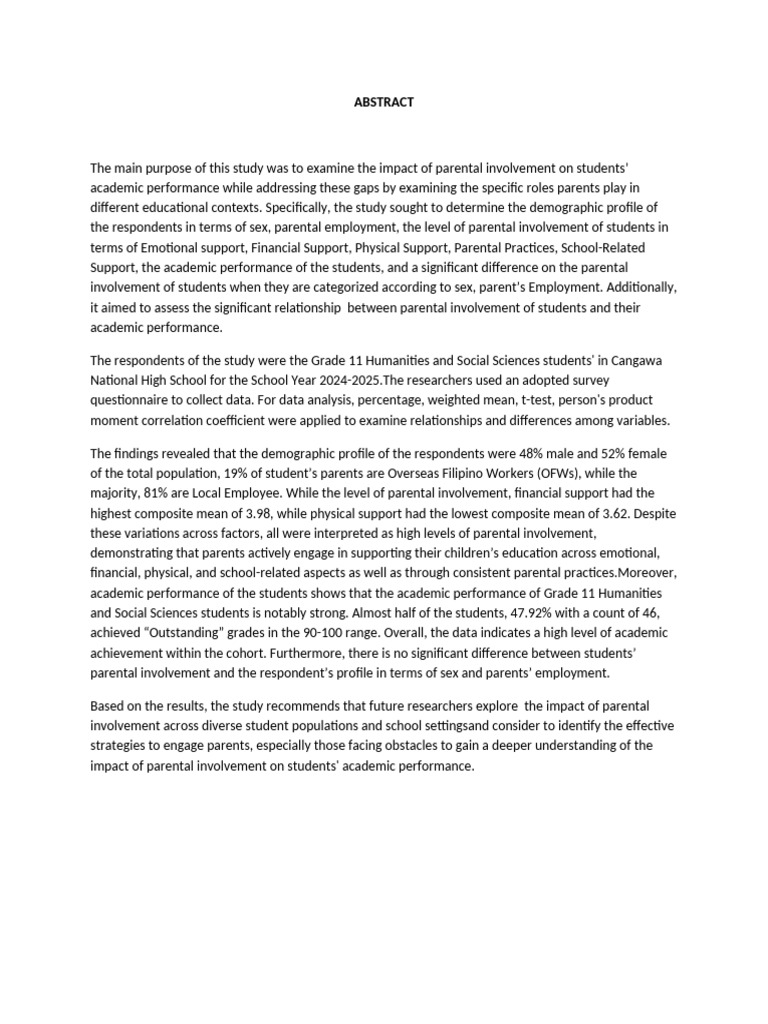 ABSTRACT

The main purpose of this study was to examine the impact of parental involvement on students' academic performance while addressing these gaps by examining the specific roles parents play in different educational contexts. Specifically, the study sought to determine the demographic profile of the respondents in terms of sex, parental employment, the level of parental involvement of students in terms of Emotional support, Financial Support, Physical Support, Parental Practices, School-Related Support, the academic performance of the students, and a significant difference on the parental involvement of students when they are categorized according to sex, parent's Employment. Additionally, it aimed to assess the significant relationship between parental involvement of students and their academic performance.

The respondents of the study were the Grade 11 Humanities and Social Sciences students' in Cangawa National High School for the School Year 2024-2025.The researchers used an adopted survey questionnaire to collect data. For data analysis, percentage, weighted mean, t-test, person's product moment correlation coefficient were applied to examine relationships and differences among variables.

The findings revealed that the demographic profile of the respondents were 48% male and 52% female of the total population, 19% of student's parents are Overseas Filipino Workers (OFWs), while the majority, 81% are Local Employee. While the level of parental involvement, financial support had the highest composite mean of 3.98, while physical support had the lowest composite mean of 3.62. Despite these variations across factors, all were interpreted as high levels of parental involvement, demonstrating that parents actively engage in supporting their children's education across emotional, financial, physical, and school-related aspects as well as through consistent parental practices.Moreover, academic performance of the students shows that the academic performance of Grade 11 Humanities and Social Sciences students is notably strong. Almost half of the students, 47.92% with a count of 46, achieved "Outstanding" grades in the 90-100 range. Overall, the data indicates a high level of academic achievement within the cohort. Furthermore, there is no significant difference between students' parental involvement and the respondent's profile in terms of sex and parents' employment.

Based on the results, the study recommends that future researchers explore the impact of parental involvement across diverse student populations and school settingsand consider to identify the effective strategies to engage parents, especially those facing obstacles to gain a deeper understanding of the impact of parental involvement on students' academic performance.